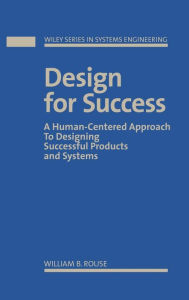 WILEY SERIES IN SYSTEMS ENGINEERING

Design for Success

A Human-Centered Approach To Designing Successful Products and Systems

WILLIAM B. ROUSE